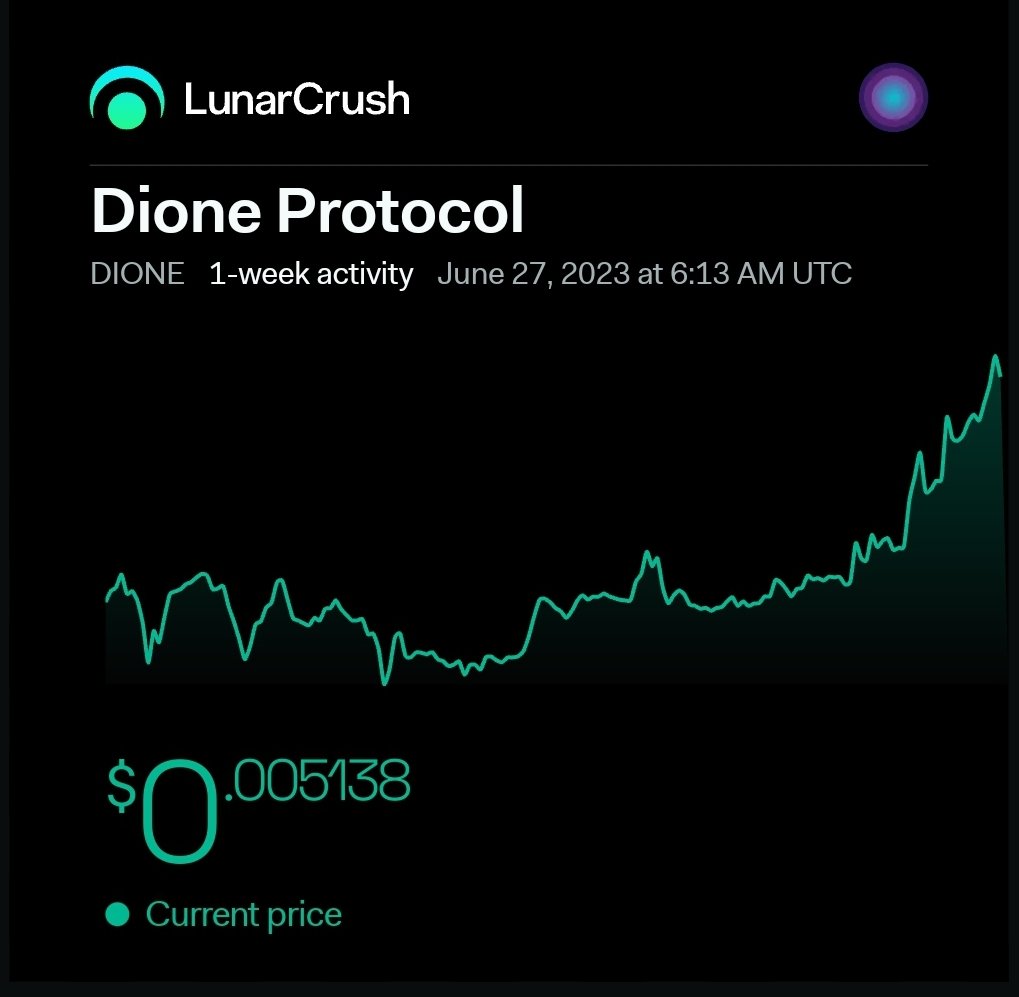 LunarCrush

Dione Protocol

DIONE 1-week activity June 27, 2023 at 6:13 AM UTC

$0.005138

Current price